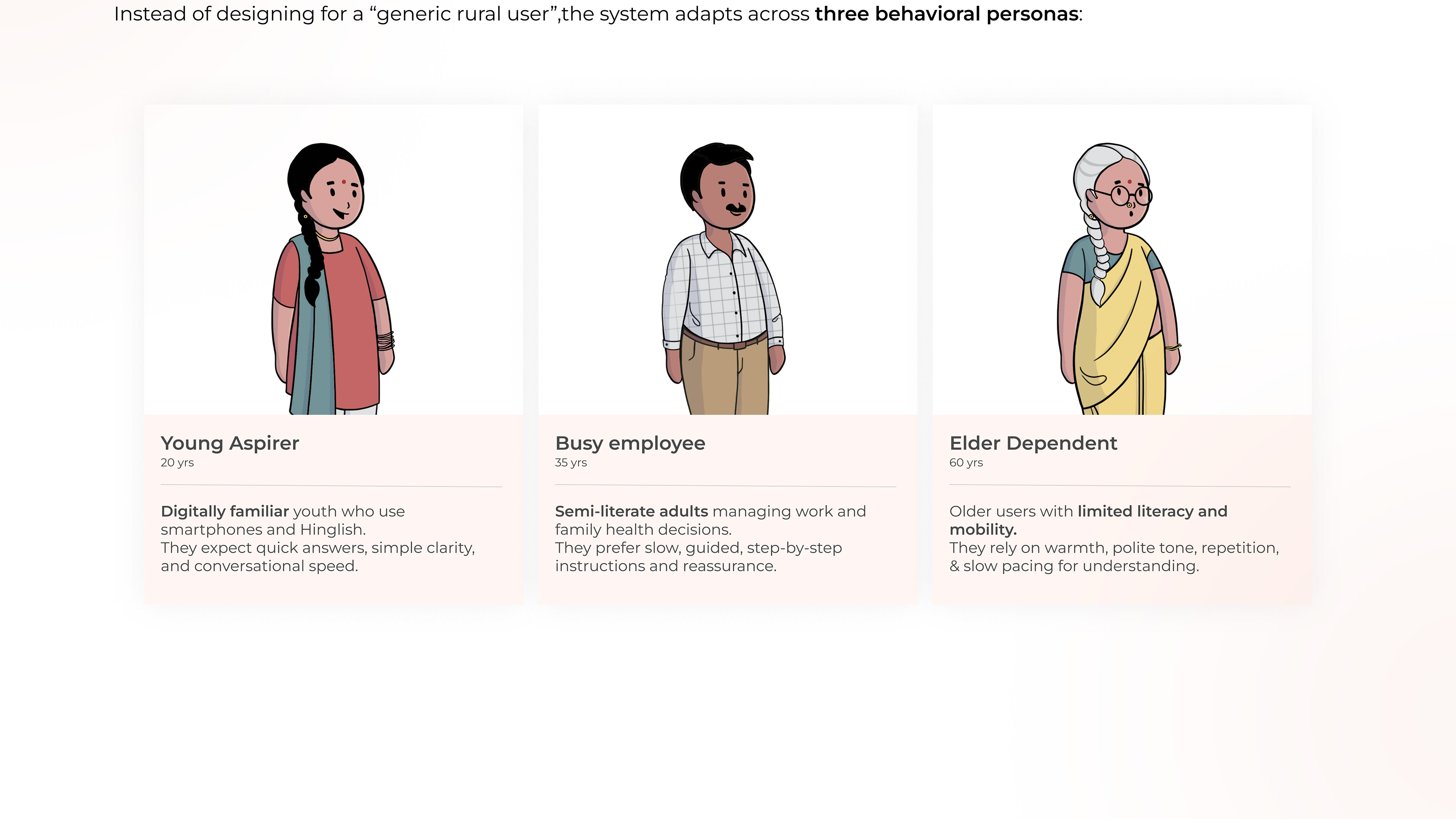 Instead of designing for a "generic rural user",the system adapts across three behavioral personas:

Young Aspirer
20 yrs

Digitally familiar youth who use smartphones and Hinglish.
They expect quick answers, simple clarity, and conversational speed.

Busy employee
35 yrs

Semi-literate adults managing work and family health decisions.
They prefer slow, guided, step-by-step instructions and reassurance.

Elder Dependent
60 yrs

Older users with limited literacy and mobility.
They rely on warmth, polite tone, repetition, & slow pacing for understanding.